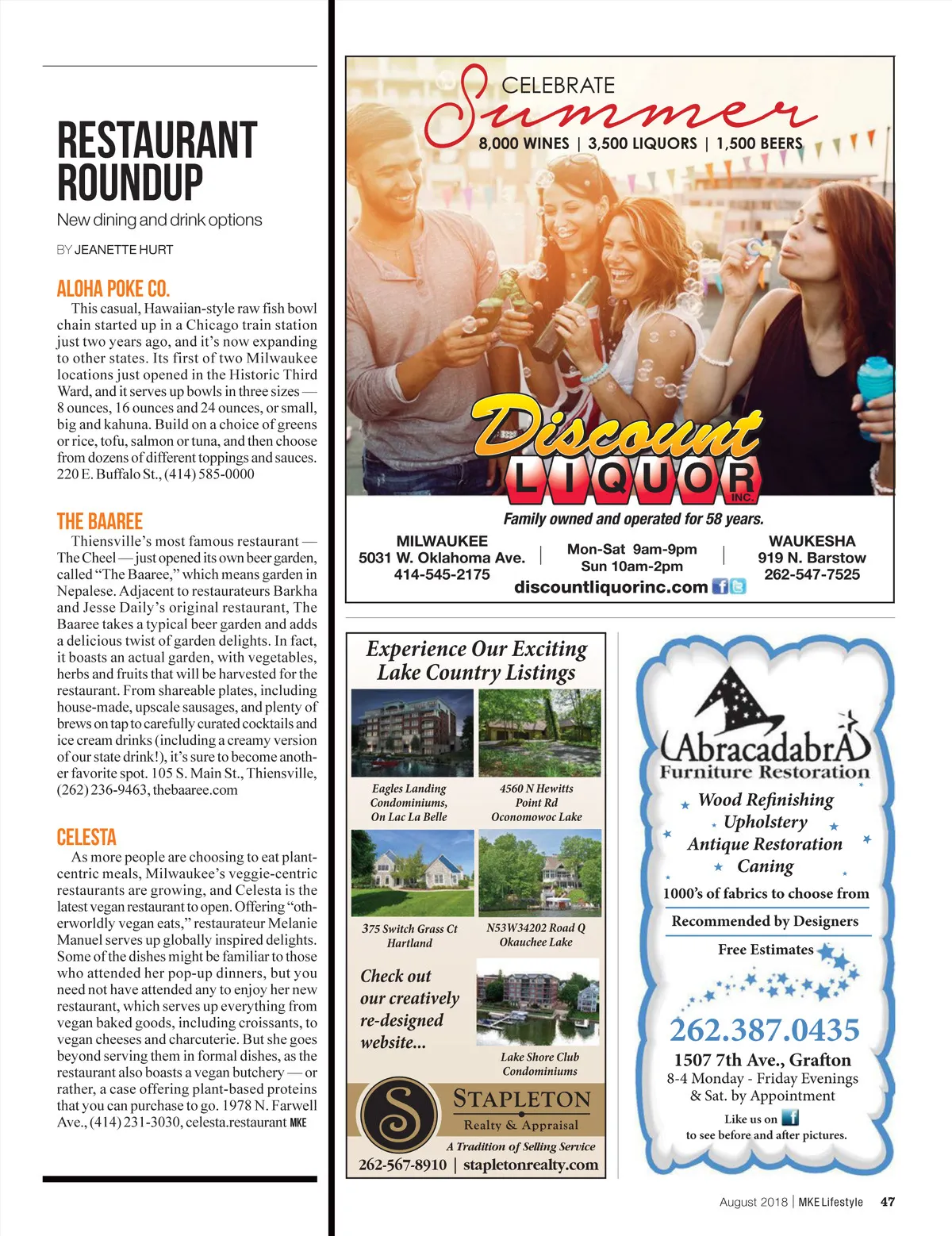 RESTAURANT ROUNDUP

New dining and drink options

BY JEANETTE HURT

ALOHA POKE CO.

This casual, Hawaiian-style raw fish bowl chain started up in a Chicago train station just two years ago, and it's now expanding to other states. Its first of two Milwaukee locations just opened in the Historic Third Ward, and it serves up bowls in three sizes — 8 ounces, 16 ounces and 24 ounces, or small, big and kahuna. Build on a choice of greens or rice, tofu, salmon or tuna, and then choose from dozens of different toppings and sauces. 220 E. Buffalo St., (414) 585-0000

THE BAAREE

Thiensville's most famous restaurant — The Cheel — just opened its own beer garden, called "The Baaree," which means garden in Nepalese. Adjacent to restaurateurs Barkha and Jesse Daily's original restaurant, The Baaree takes a typical beer garden and adds a delicious twist of garden delights. In fact, it boasts an actual garden, with vegetables, herbs and fruits that will be harvested for the restaurant. From shareable plates, including house-made, upscale sausages, and plenty of brews on tap to carefully curated cocktails and ice cream drinks (including a creamy version of our state drink!), it's sure to become another favorite spot. 105 S. Main St., Thiensville, (262) 236-9463, thebaaree.com

CELESTA

As more people are choosing to eat plant-centric meals, Milwaukee's veggie-centric restaurants are growing, and Celesta is the latest vegan restaurant to open. Offering "otherworldly vegan eats," restaurateur Melanie Manuel serves up globally inspired delights. Some of the dishes might be familiar to those who attended her pop-up dinners, but you need not have attended any to enjoy her new restaurant, which serves up everything from vegan baked goods, including croissants, to vegan cheeses and charcuterie. But she goes beyond serving them in formal dishes, as the restaurant also boasts a vegan butchery — or rather, a case offering plant-based proteins that you can purchase to go. 1978 N. Farwell Ave., (414) 231-3030, celesta.restaurant MKE

CELEBRATE Summer
8,000 WINES | 3,500 LIQUORS | 1,500 BEERS

Discount LIQUOR INC.

Family owned and operated for 58 years.

MILWAUKEE
5031 W. Oklahoma Ave.
414-545-2175

Mon-Sat 9am-9pm
Sun 10am-2pm

WAUKESHA
919 N. Barstow
262-547-7525

discountliquorinc.com

Experience Our Exciting Lake Country Listings

Eagles Landing Condominiums, On Lac La Belle

4560 N Hewitts Point Rd Oconomowoc Lake

375 Switch Grass Ct Hartland

N53W34202 Road Q Okauchee Lake

Check out our creatively re-designed website...

Lake Shore Club Condominiums

S STAPLETON
Realty & Appraisal
A Tradition of Selling Service

262-567-8910 | stapletonrealty.com

AbracadabrA
Furniture Restoration

Wood Refinishing
Upholstery
Antique Restoration
Caning

1000's of fabrics to choose from

Recommended by Designers

Free Estimates

262.387.0435

1507 7th Ave., Grafton
8-4 Monday - Friday Evenings
& Sat. by Appointment

Like us on
to see before and after pictures.

August 2018 | MKE Lifestyle 47